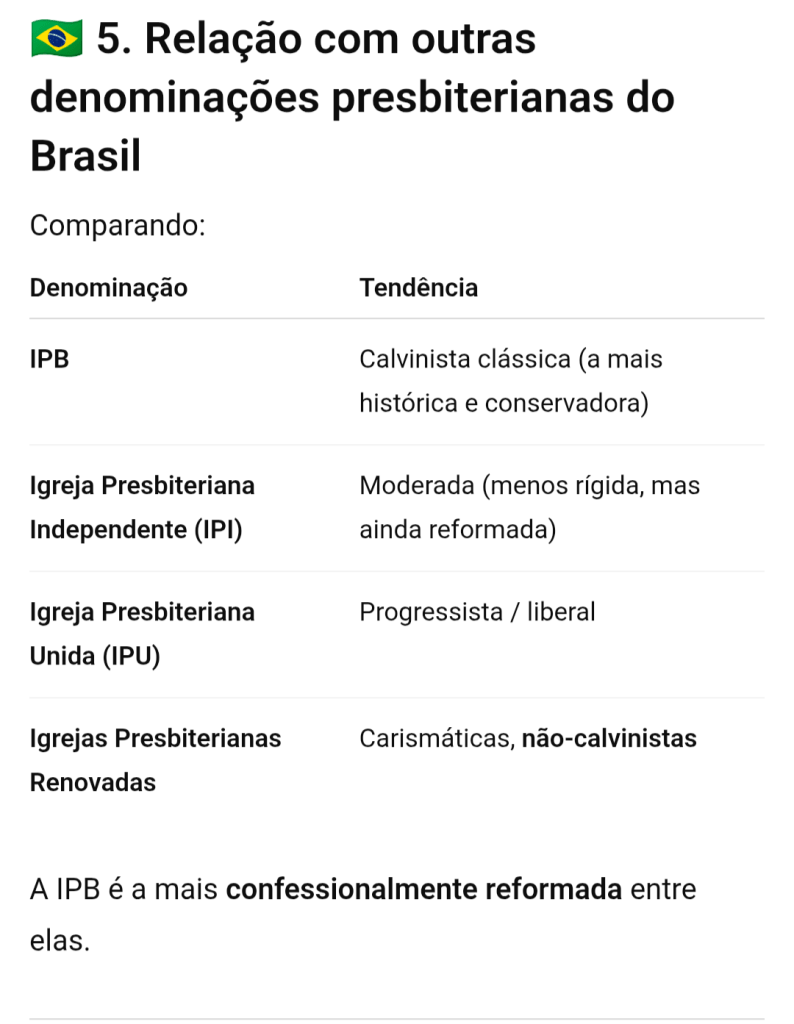 🇧🇷 5. Relação com outras denominações presbiterianas do Brasil

Comparando:

| Denominação | Tendência |
|---|---|
| IPB | Calvinista clássica (a mais histórica e conservadora) |
| Igreja Presbiteriana Independente (IPI) | Moderada (menos rígida, mas ainda reformada) |
| Igreja Presbiteriana Unida (IPU) | Progressista / liberal |
| Igrejas Presbiterianas Renovadas | Carismáticas, não-calvinistas |

A IPB é a mais confessionalmente reformada entre elas.